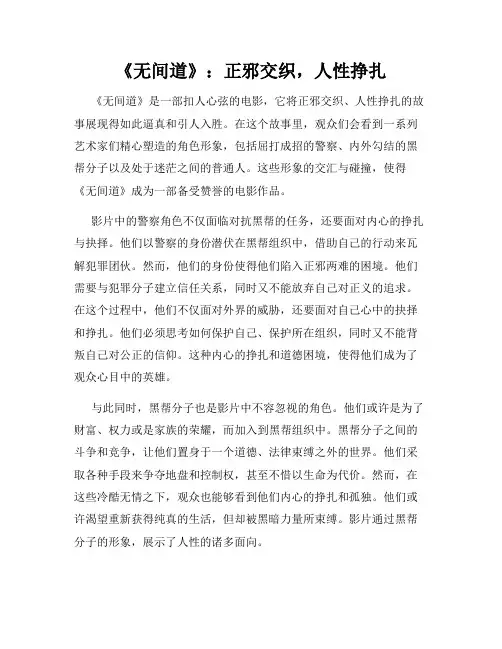 《无间道》：正邪交织，人性挣扎

《无间道》是一部扣人心弦的电影，它将正邪交织、人性挣扎的故事展现得如此逼真和引人入胜。在这个故事里，观众们会看到一系列艺术家们精心塑造的角色形象，包括屈打成招的警察、内外勾结的黑帮分子以及处于迷茫之间的普通人。这些形象的交汇与碰撞，使得《无间道》成为一部备受赞誉的电影作品。

影片中的警察角色不仅面临对抗黑帮的任务，还要面对内心的挣扎与抉择。他们以警察的身份潜伏在黑帮组织中，借助自己的行动来瓦解犯罪团伙。然而，他们的身份使得他们陷入正邪两难的困境。他们需要与犯罪分子建立信任关系，同时又不能放弃自己对正义的追求。在这个过程中，他们不仅面对外界的威胁，还要面对自己心中的抉择和挣扎。他们必须思考如何保护自己、保护所在组织，同时又不能背叛自己对公正的信仰。这种内心的挣扎和道德困境，使得他们成为了观众心目中的英雄。

与此同时，黑帮分子也是影片中不容忽视的角色。他们或许是为了财富、权力或是家族的荣耀，而加入到黑帮组织中。黑帮分子之间的斗争和竞争，让他们置身于一个道德、法律束缚之外的世界。他们采取各种手段来争夺地盘和控制权，甚至不惜以生命为代价。然而，在这些冷酷无情之下，观众也能够看到他们内心的挣扎和孤独。他们或许渴望重新获得纯真的生活，但却被黑暗力量所束缚。影片通过黑帮分子的形象，展示了人性的诸多面向。